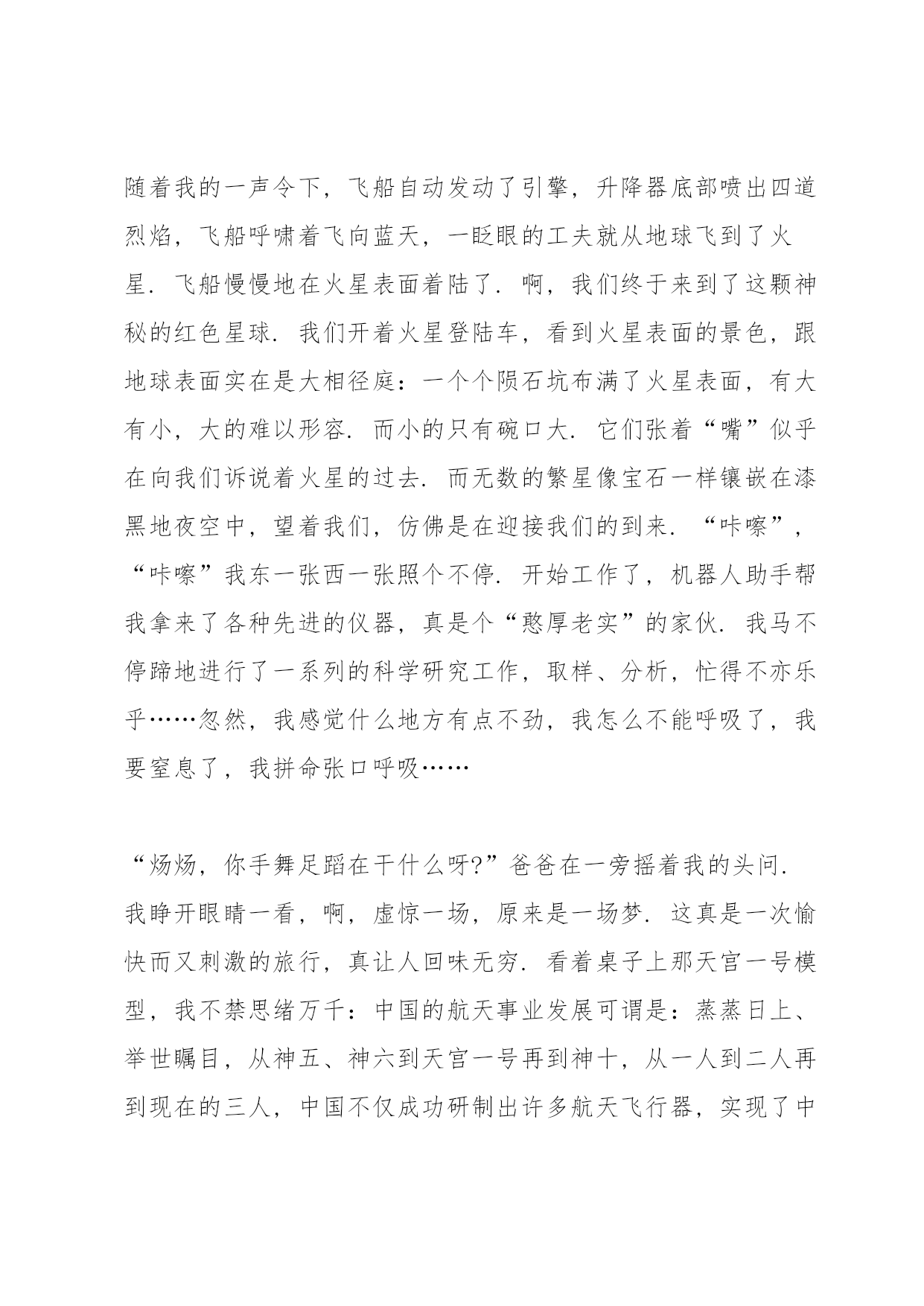 随着我的一声令下，飞船自动发动了引擎，升降器底部喷出四道烈焰，飞船呼啸着飞向蓝天，一眨眼的工夫就从地球飞到了火星．飞船慢慢地在火星表面着陆了．啊，我们终于来到了这颗神秘的红色星球．我们开着火星登陆车，看到火星表面的景色，跟地球表面实在是大相径庭：一个个陨石坑布满了火星表面，有大有小，大的难以形容．而小的只有碗口大．它们张着“嘴”似乎在向我们诉说着火星的过去．而无数的繁星像宝石一样镶嵌在漆黑地夜空中，望着我们，仿佛是在迎接我们的到来．“咔嚓”，“咔嚓”我东一张西一张照个不停．开始工作了，机器人助手帮我拿来了各种先进的仪器，真是个“憨厚老实”的家伙．我马不停蹄地进行了一系列的科学研究工作，取样、分析，忙得不亦乐乎……忽然，我感觉什么地方有点不劲，我怎么不能呼吸了，我要窒息了，我拼命张口呼吸……

“炀炀，你手舞足蹈在干什么呀?”爸爸在一旁摇着我的头问．我睁开眼睛一看，啊，虚惊一场，原来是一场梦．这真是一次愉快而又刺激的旅行，真让人回味无穷．看着桌子上那天宫一号模型，我不禁思绪万千：中国的航天事业发展可谓是：蒸蒸日上、举世瞩目，从神五、神六到天宫一号再到神十，从一人到二人再到现在的三人，中国不仅成功研制出许多航天飞行器，实现了中